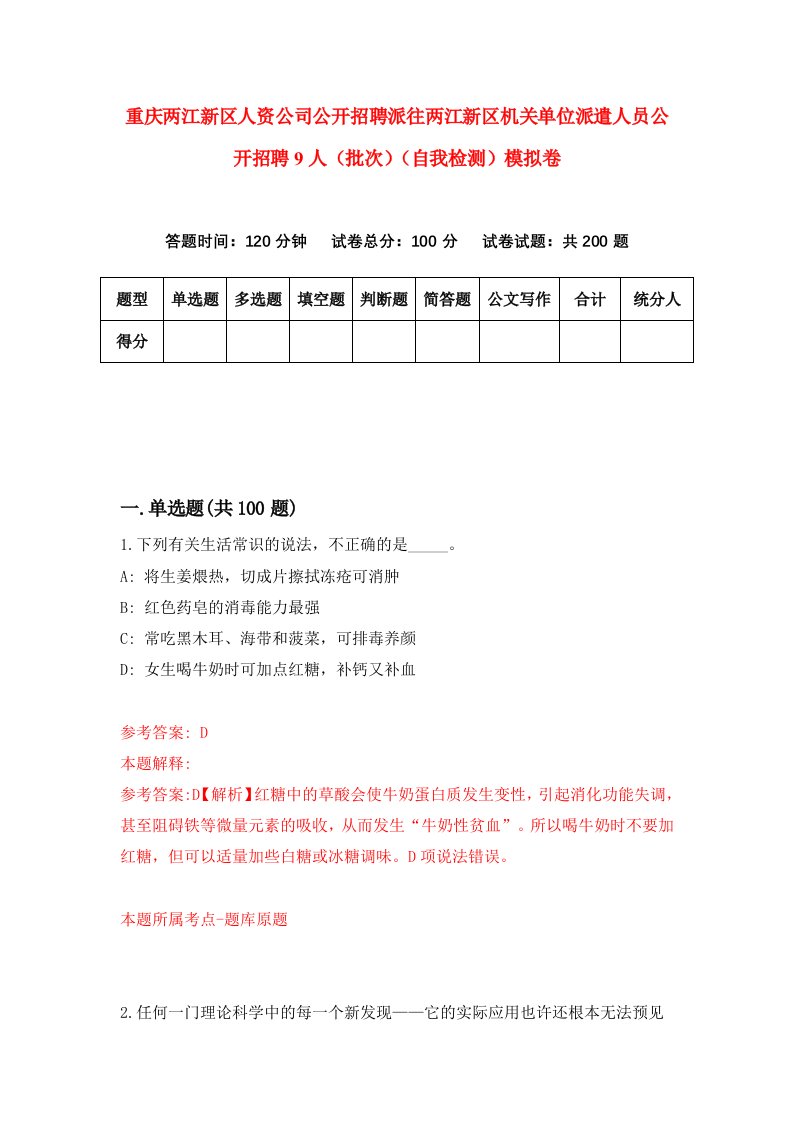 重庆两江新区人资公司公开招聘派往两江新区机关单位派遣人员公开招聘 9 人（批次）（自我检测）模拟卷

答题时间：120 分钟　试卷总分：100 分　试卷试题：共 200 题

| 题型 | 单选题 | 多选题 | 填空题 | 判断题 | 简答题 | 公文写作 | 合计 | 统分人 |
|---|---|---|---|---|---|---|---|---|
| 得分 | | | | | | | | |

一.单选题(共 100 题)

1.下列有关生活常识的说法，不正确的是_____。
A: 将生姜煨热，切成片擦拭冻疮可消肿
B: 红色药皂的消毒能力最强
C: 常吃黑木耳、海带和菠菜，可排毒养颜
D: 女生喝牛奶时可加点红糖，补钙又补血

参考答案: D
本题解释:
参考答案:D【解析】红糖中的草酸会使牛奶蛋白质发生变性，引起消化功能失调，甚至阻碍铁等微量元素的吸收，从而发生“牛奶性贫血”。所以喝牛奶时不要加红糖，但可以适量加些白糖或冰糖调味。D 项说法错误。

本题所属考点-题库原题

2.任何一门理论科学中的每一个新发现——它的实际应用也许还根本无法预见